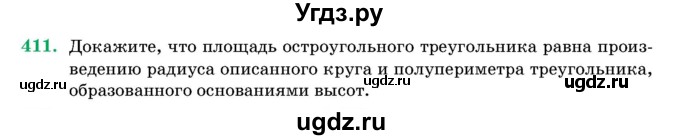 Угдз.ру

411. Докажите, что площадь остроугольного треугольника равна произведению радиуса описанного круга и полупериметра треугольника, образованного основаниями высот.

ugdz.ru ugdz.ru ugdz.ru

ugdz.ru